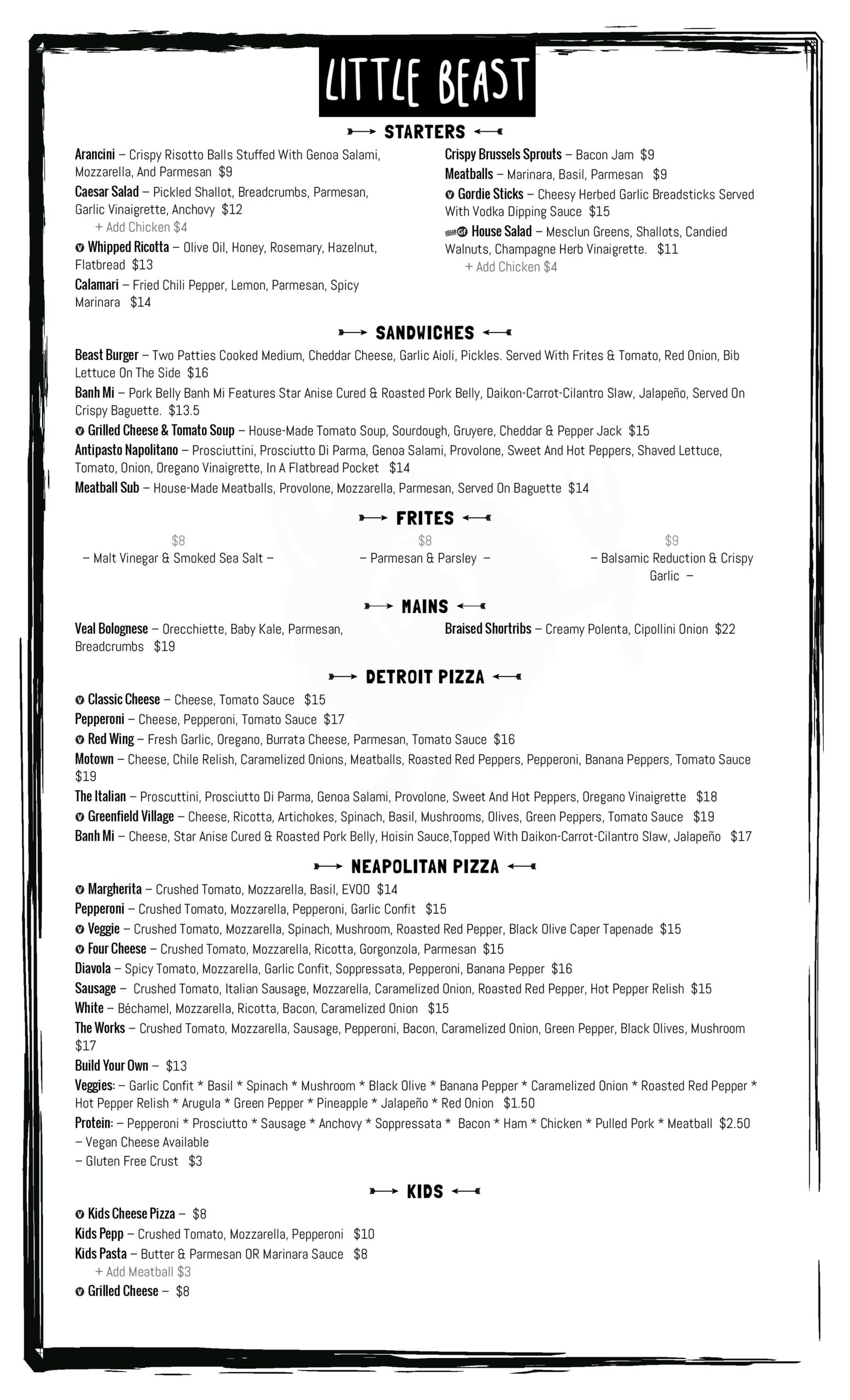 LITTLE BEAST

STARTERS

Arancini – Crispy Risotto Balls Stuffed With Genoa Salami, Mozzarella, And Parmesan $9

Caesar Salad – Pickled Shallot, Breadcrumbs, Parmesan, Garlic Vinaigrette, Anchovy $12
+ Add Chicken $4

V Whipped Ricotta – Olive Oil, Honey, Rosemary, Hazelnut, Flatbread $13

Calamari – Fried Chili Pepper, Lemon, Parmesan, Spicy Marinara $14

Crispy Brussels Sprouts – Bacon Jam $9

Meatballs – Marinara, Basil, Parmesan $9

V Gordie Sticks – Cheesy Herbed Garlic Breadsticks Served With Vodka Dipping Sauce $15

VEGAN GF House Salad – Mesclun Greens, Shallots, Candied Walnuts, Champagne Herb Vinaigrette. $11
+ Add Chicken $4

SANDWICHES

Beast Burger – Two Patties Cooked Medium, Cheddar Cheese, Garlic Aioli, Pickles. Served With Frites & Tomato, Red Onion, Bib Lettuce On The Side $16

Banh Mi – Pork Belly Banh Mi Features Star Anise Cured & Roasted Pork Belly, Daikon-Carrot-Cilantro Slaw, Jalapeño, Served On Crispy Baguette. $13.5

V Grilled Cheese & Tomato Soup – House-Made Tomato Soup, Sourdough, Gruyere, Cheddar & Pepper Jack $15

Antipasto Napolitano – Prosciuttini, Prosciutto Di Parma, Genoa Salami, Provolone, Sweet And Hot Peppers, Shaved Lettuce, Tomato, Onion, Oregano Vinaigrette, In A Flatbread Pocket $14

Meatball Sub – House-Made Meatballs, Provolone, Mozzarella, Parmesan, Served On Baguette $14

FRITES

$8
– Malt Vinegar & Smoked Sea Salt –

$8
– Parmesan & Parsley –

$9
– Balsamic Reduction & Crispy Garlic –

MAINS

Veal Bolognese – Orecchiette, Baby Kale, Parmesan, Breadcrumbs $19

Braised Shortribs – Creamy Polenta, Cipollini Onion $22

DETROIT PIZZA

V Classic Cheese – Cheese, Tomato Sauce $15
Pepperoni – Cheese, Pepperoni, Tomato Sauce $17
V Red Wing – Fresh Garlic, Oregano, Burrata Cheese, Parmesan, Tomato Sauce $16
Motown – Cheese, Chile Relish, Caramelized Onions, Meatballs, Roasted Red Peppers, Pepperoni, Banana Peppers, Tomato Sauce $19
The Italian – Proscuttini, Prosciutto Di Parma, Genoa Salami, Provolone, Sweet And Hot Peppers, Oregano Vinaigrette $18
V Greenfield Village – Cheese, Ricotta, Artichokes, Spinach, Basil, Mushrooms, Olives, Green Peppers, Tomato Sauce $19
Banh Mi – Cheese, Star Anise Cured & Roasted Pork Belly, Hoisin Sauce,Topped With Daikon-Carrot-Cilantro Slaw, Jalapeño $17

NEAPOLITAN PIZZA

V Margherita – Crushed Tomato, Mozzarella, Basil, EVOO $14
Pepperoni – Crushed Tomato, Mozzarella, Pepperoni, Garlic Confit $15
V Veggie – Crushed Tomato, Mozzarella, Spinach, Mushroom, Roasted Red Pepper, Black Olive Caper Tapenade $15
V Four Cheese – Crushed Tomato, Mozzarella, Ricotta, Gorgonzola, Parmesan $15
Diavola – Spicy Tomato, Mozzarella, Garlic Confit, Soppressata, Pepperoni, Banana Pepper $16
Sausage – Crushed Tomato, Italian Sausage, Mozzarella, Caramelized Onion, Roasted Red Pepper, Hot Pepper Relish $15
White – Béchamel, Mozzarella, Ricotta, Bacon, Caramelized Onion $15
The Works – Crushed Tomato, Mozzarella, Sausage, Pepperoni, Bacon, Caramelized Onion, Green Pepper, Black Olives, Mushroom $17
Build Your Own – $13
Veggies: – Garlic Confit * Basil * Spinach * Mushroom * Black Olive * Banana Pepper * Caramelized Onion * Roasted Red Pepper * Hot Pepper Relish * Arugula * Green Pepper * Pineapple * Jalapeño * Red Onion $1.50
Protein: – Pepperoni * Prosciutto * Sausage * Anchovy * Soppressata * Bacon * Ham * Chicken * Pulled Pork * Meatball $2.50
– Vegan Cheese Available
– Gluten Free Crust $3

KIDS

V Kids Cheese Pizza – $8
Kids Pepp – Crushed Tomato, Mozzarella, Pepperoni $10
Kids Pasta – Butter & Parmesan OR Marinara Sauce $8
+ Add Meatball $3
V Grilled Cheese – $8